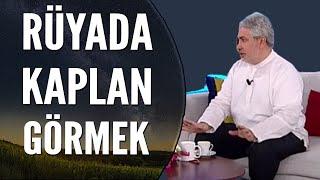 RÜYADA
KAPLAN
GÖRMEK